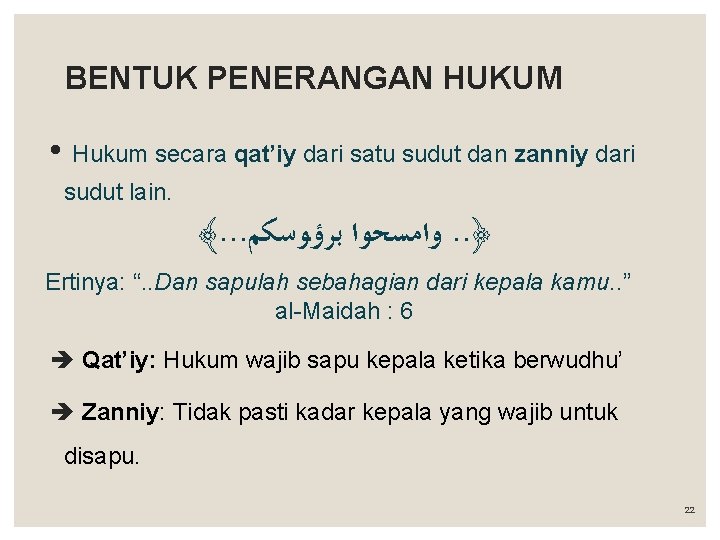 BENTUK PENERANGAN HUKUM

• Hukum secara qat'iy dari satu sudut dan zanniy dari sudut lain.

﴿.. وامسحوا برؤوسكم...﴾

Ertinya: "..Dan sapulah sebahagian dari kepala kamu.."
al-Maidah : 6

➔ Qat'iy: Hukum wajib sapu kepala ketika berwudhu'

➔ Zanniy: Tidak pasti kadar kepala yang wajib untuk disapu.

22